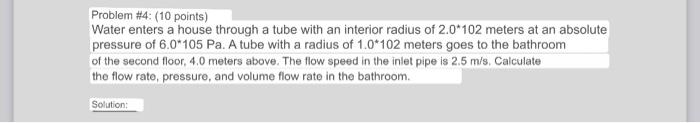 Problem #4: (10 points)
Water enters a house through a tube with an interior radius of 2.0*102 meters at an absolute pressure of 6.0*105 Pa. A tube with a radius of 1.0*102 meters goes to the bathroom of the second floor, 4.0 meters above. The flow speed in the inlet pipe is 2.5 m/s. Calculate the flow rate, pressure, and volume flow rate in the bathroom.

Solution: